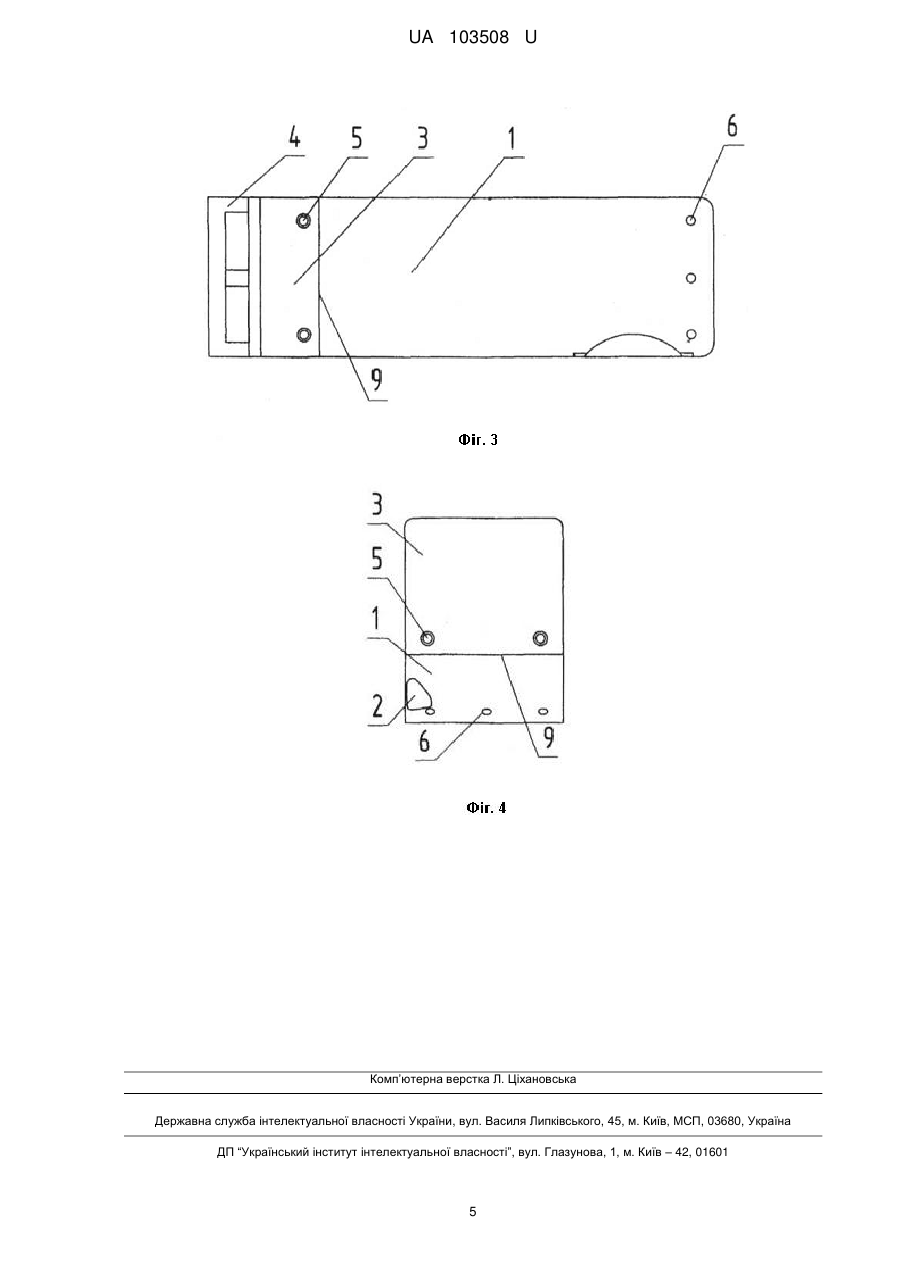 UA 103508 U

4 5 3 1 6

9

Фіг. 3

3

5

1

2

6

9

Фіг. 4

Комп'ютерна верстка Л. Ціхановська

Державна служба інтелектуальної власності України, вул. Василя Липківського, 45, м. Київ, МСП, 03680, Україна

ДП "Український інститут інтелектуальної власності", вул. Глазунова, 1, м. Київ – 42, 01601

5